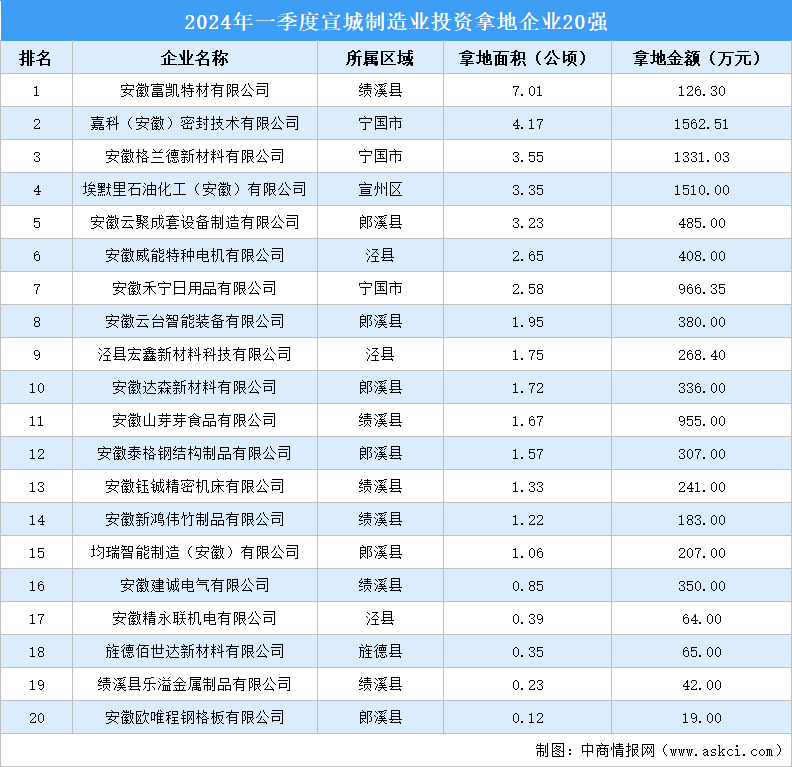 2024年一季度宣城制造业投资拿地企业20强

| 排名 | 企业名称 | 所属区域 | 拿地面积（公顷） | 拿地金额（万元） |
|---|---|---|---|---|
| 1 | 安徽富凯特材有限公司 | 绩溪县 | 7.01 | 126.30 |
| 2 | 嘉科（安徽）密封技术有限公司 | 宁国市 | 4.17 | 1562.51 |
| 3 | 安徽格兰德新材料有限公司 | 宁国市 | 3.55 | 1331.03 |
| 4 | 埃默里石油化工（安徽）有限公司 | 宣州区 | 3.35 | 1510.00 |
| 5 | 安徽云聚成套设备制造有限公司 | 郎溪县 | 3.23 | 485.00 |
| 6 | 安徽威能特种电机有限公司 | 泾县 | 2.65 | 408.00 |
| 7 | 安徽禾宁日用品有限公司 | 宁国市 | 2.58 | 966.35 |
| 8 | 安徽云台智能装备有限公司 | 郎溪县 | 1.95 | 380.00 |
| 9 | 泾县宏鑫新材料科技有限公司 | 泾县 | 1.75 | 268.40 |
| 10 | 安徽达森新材料有限公司 | 郎溪县 | 1.72 | 336.00 |
| 11 | 安徽山芽芽食品有限公司 | 绩溪县 | 1.67 | 955.00 |
| 12 | 安徽泰格钢结构制品有限公司 | 郎溪县 | 1.57 | 307.00 |
| 13 | 安徽钰铖精密机床有限公司 | 绩溪县 | 1.33 | 241.00 |
| 14 | 安徽新鸿伟竹制品有限公司 | 绩溪县 | 1.22 | 183.00 |
| 15 | 均瑞智能制造（安徽）有限公司 | 郎溪县 | 1.06 | 207.00 |
| 16 | 安徽建诚电气有限公司 | 绩溪县 | 0.85 | 350.00 |
| 17 | 安徽精永联机电有限公司 | 泾县 | 0.39 | 64.00 |
| 18 | 旌德佰世达新材料有限公司 | 旌德县 | 0.35 | 65.00 |
| 19 | 绩溪县乐溢金属制品有限公司 | 绩溪县 | 0.23 | 42.00 |
| 20 | 安徽欧唯程钢格板有限公司 | 郎溪县 | 0.12 | 19.00 |

制图：中商情报网（www.askci.com）